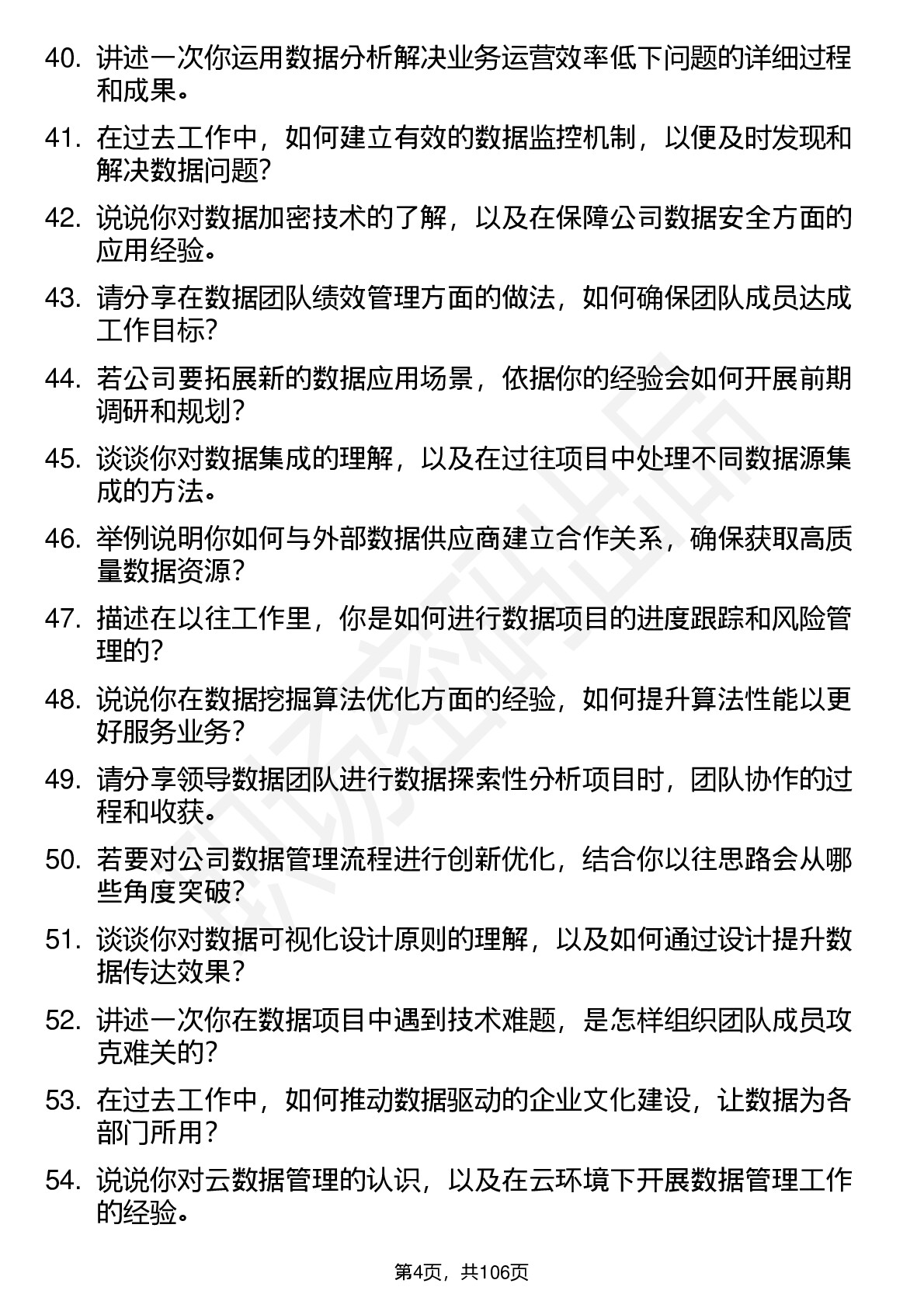 40. 讲述一次你运用数据分析解决业务运营效率低下问题的详细过程和成果。

41. 在过去工作中，如何建立有效的数据监控机制，以便及时发现和解决数据问题？

42. 说说你对数据加密技术的了解，以及在保障公司数据安全方面的应用经验。

43. 请分享在数据团队绩效管理方面的做法，如何确保团队成员达成工作目标？

44. 若公司要拓展新的数据应用场景，依据你的经验会如何开展前期调研和规划？

45. 谈谈你对数据集成的理解，以及在过往项目中处理不同数据源集成的方法。

46. 举例说明你如何与外部数据供应商建立合作关系，确保获取高质量数据资源？

47. 描述在以往工作里，你是如何进行数据项目的进度跟踪和风险管理的？

48. 说说你在数据挖掘算法优化方面的经验，如何提升算法性能以更好服务业务？

49. 请分享领导数据团队进行数据探索性分析项目时，团队协作的过程和收获。

50. 若要对公司数据管理流程进行创新优化，结合你以往思路会从哪些角度突破？

51. 谈谈你对数据可视化设计原则的理解，以及如何通过设计提升数据传达效果？

52. 讲述一次你在数据项目中遇到技术难题，是怎样组织团队成员攻克难关的？

53. 在过去工作中，如何推动数据驱动的企业文化建设，让数据为各部门所用？

54. 说说你对云数据管理的认识，以及在云环境下开展数据管理工作的经验。

第4页，共106页